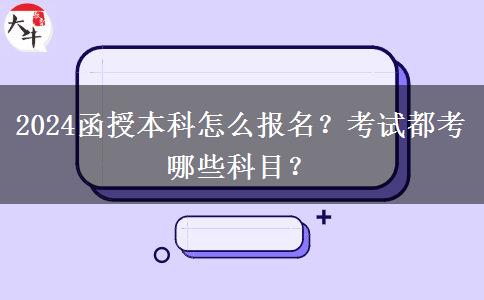 大牛

2024函授本科怎么报名？考试都考哪些科目？